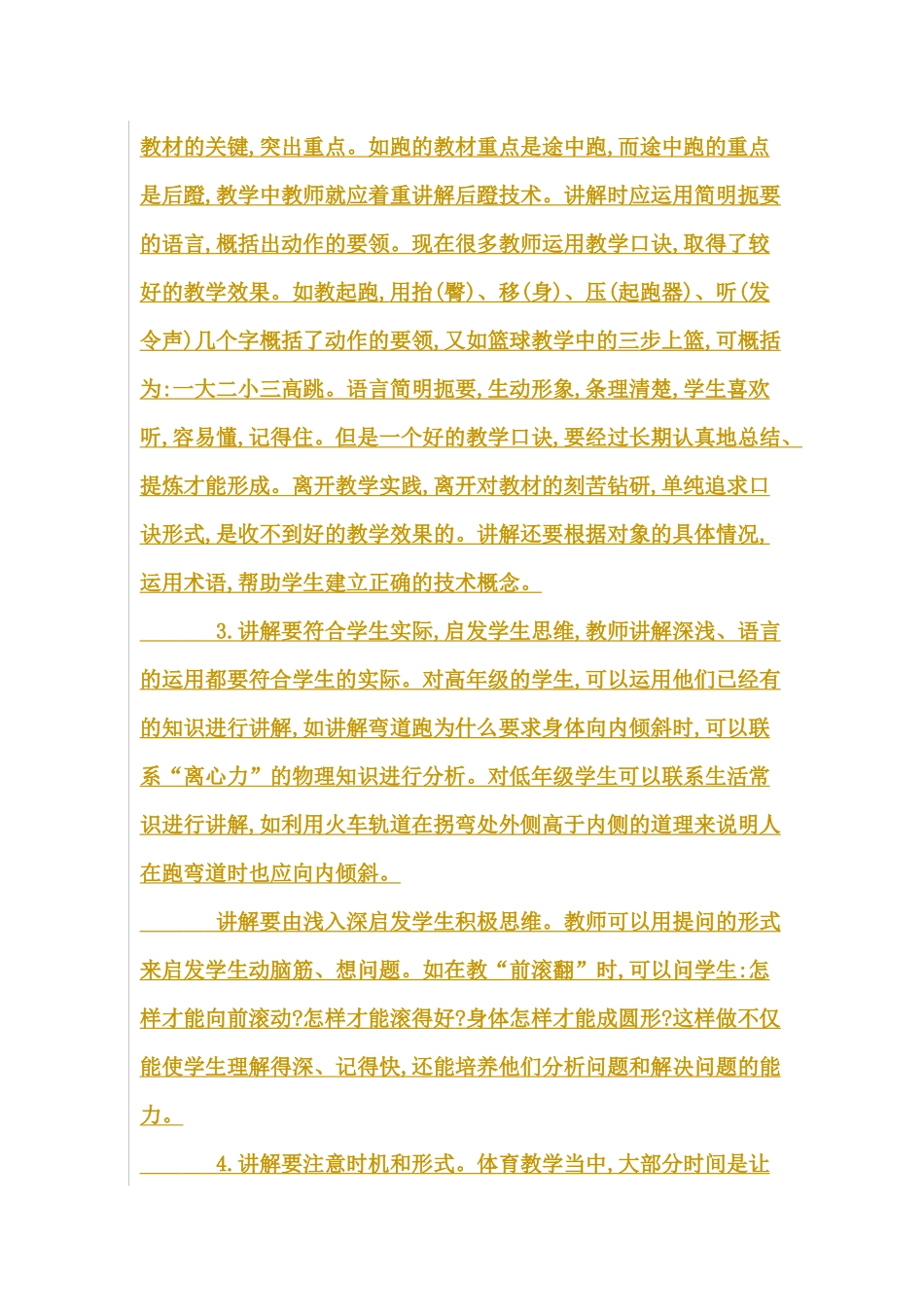 教材的关键,突出重点。如跑的教材重点是途中跑,而途中跑的重点是后蹬,教学中教师就应着重讲解后蹬技术。讲解时应运用简明扼要的语言,概括出动作的要领。现在很多教师运用教学口诀,取得了较好的教学效果。如教起跑,用抬(臀)、移(身)、压(起跑器)、听(发令声)几个字概括了动作的要领,又如篮球教学中的三步上篮,可概括为:一大二小三高跳。语言简明扼要,生动形象,条理清楚,学生喜欢听,容易懂,记得住。但是一个好的教学口诀,要经过长期认真地总结、提炼才能形成。离开教学实践,离开对教材的刻苦钻研,单纯追求口诀形式,是收不到好的教学效果的。讲解还要根据对象的具体情况,运用术语,帮助学生建立正确的技术概念。

3.讲解要符合学生实际,启发学生思维,教师讲解深浅、语言的运用都要符合学生的实际。对高年级的学生,可以运用他们已经有的知识进行讲解,如讲解弯道跑为什么要求身体向内倾斜时,可以联系“离心力”的物理知识进行分析。对低年级学生可以联系生活常识进行讲解,如利用火车轨道在拐弯处外侧高于内侧的道理来说明人在跑弯道时也应向内倾斜。

讲解要由浅入深启发学生积极思维。教师可以用提问的形式来启发学生动脑筋、想问题。如在教“前滚翻”时,可以问学生:怎样才能向前滚动?怎样才能滚得好?身体怎样才能成圆形?这样做不仅能使学生理解得深、记得快,还能培养他们分析问题和解决问题的能力。

4.讲解要注意时机和形式。体育教学当中,大部分时间是让